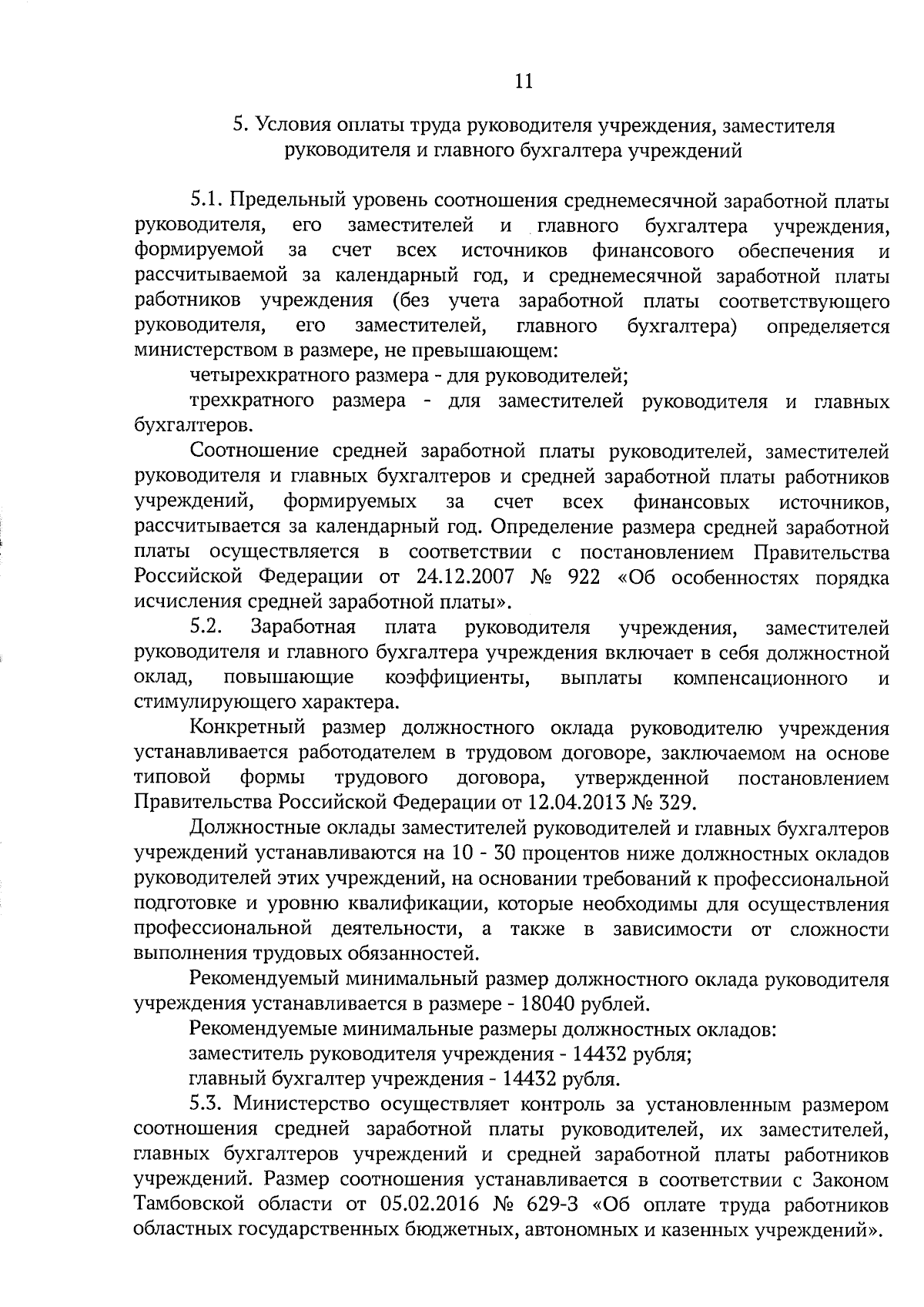 11

5. Условия оплаты труда руководителя учреждения, заместителя руководителя и главного бухгалтера учреждений

5.1. Предельный уровень соотношения среднемесячной заработной платы руководителя, его заместителей и главного бухгалтера учреждения, формируемой за счет всех источников финансового обеспечения и рассчитываемой за календарный год, и среднемесячной заработной платы работников учреждения (без учета заработной платы соответствующего руководителя, его заместителей, главного бухгалтера) определяется министерством в размере, не превышающем:

четырехкратного размера - для руководителей;

трехкратного размера - для заместителей руководителя и главных бухгалтеров.

Соотношение средней заработной платы руководителей, заместителей руководителя и главных бухгалтеров и средней заработной платы работников учреждений, формируемых за счет всех финансовых источников, рассчитывается за календарный год. Определение размера средней заработной платы осуществляется в соответствии с постановлением Правительства Российской Федерации от 24.12.2007 № 922 «Об особенностях порядка исчисления средней заработной платы».

5.2. Заработная плата руководителя учреждения, заместителей руководителя и главного бухгалтера учреждения включает в себя должностной оклад, повышающие коэффициенты, выплаты компенсационного и стимулирующего характера.

Конкретный размер должностного оклада руководителю учреждения устанавливается работодателем в трудовом договоре, заключаемом на основе типовой формы трудового договора, утвержденной постановлением Правительства Российской Федерации от 12.04.2013 № 329.

Должностные оклады заместителей руководителей и главных бухгалтеров учреждений устанавливаются на 10 - 30 процентов ниже должностных окладов руководителей этих учреждений, на основании требований к профессиональной подготовке и уровню квалификации, которые необходимы для осуществления профессиональной деятельности, а также в зависимости от сложности выполнения трудовых обязанностей.

Рекомендуемый минимальный размер должностного оклада руководителя учреждения устанавливается в размере - 18040 рублей.

Рекомендуемые минимальные размеры должностных окладов:

заместитель руководителя учреждения - 14432 рубля;

главный бухгалтер учреждения - 14432 рубля.

5.3. Министерство осуществляет контроль за установленным размером соотношения средней заработной платы руководителей, их заместителей, главных бухгалтеров учреждений и средней заработной платы работников учреждений. Размер соотношения устанавливается в соответствии с Законом Тамбовской области от 05.02.2016 № 629-З «Об оплате труда работников областных государственных бюджетных, автономных и казенных учреждений».